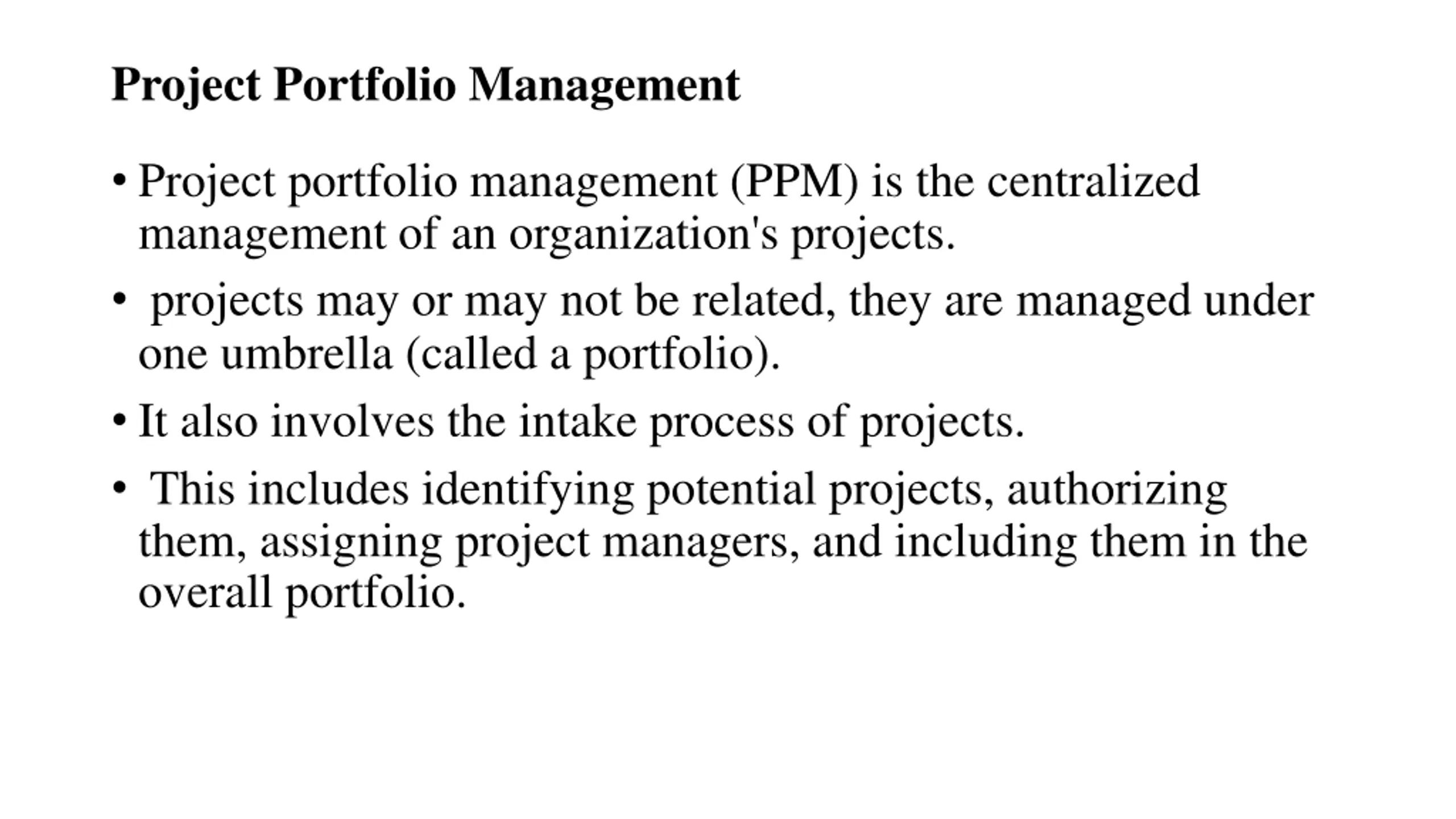 Project Portfolio Management

• Project portfolio management (PPM) is the centralized management of an organization's projects.

• projects may or may not be related, they are managed under one umbrella (called a portfolio).

• It also involves the intake process of projects.

• This includes identifying potential projects, authorizing them, assigning project managers, and including them in the overall portfolio.